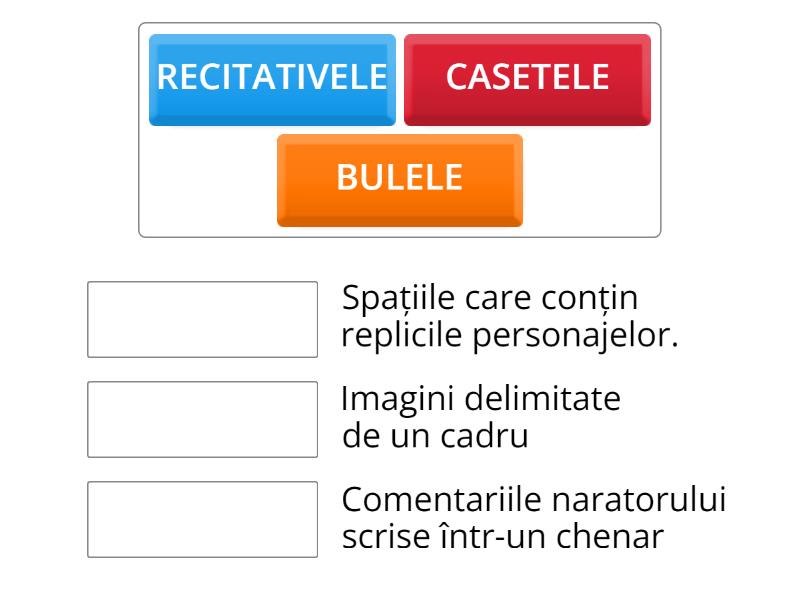 RECITATIVELE

CASETELE

BULELE

Spațiile care conțin replicile personajelor.

Imagini delimitate de un cadru

Comentariile naratorului scrise într-un chenar